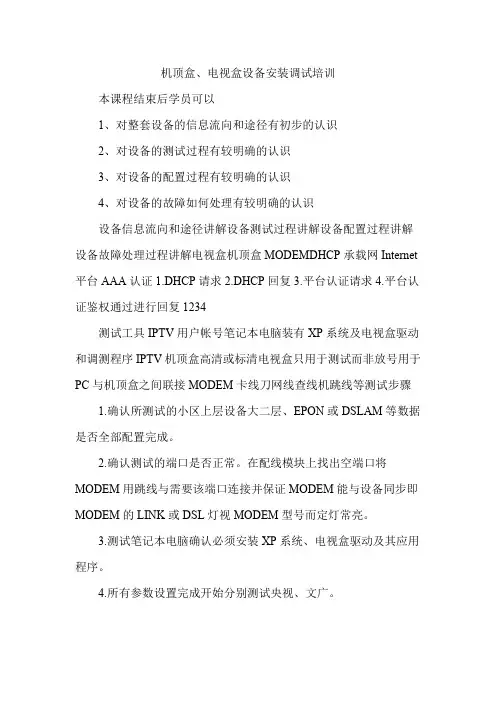 机顶盒、电视盒设备安装调试培训

本课程结束后学员可以

1、对整套设备的信息流向和途径有初步的认识

2、对设备的测试过程有较明确的认识

3、对设备的配置过程有较明确的认识

4、对设备的故障如何处理有较明确的认识

设备信息流向和途径讲解设备测试过程讲解设备配置过程讲解设备故障处理过程讲解电视盒机顶盒 MODEMDHCP 承载网 Internet 平台 AAA 认证 1.DHCP 请求 2.DHCP 回复 3.平台认证请求 4.平台认证鉴权通过进行回复 1234

测试工具 IPTV 用户帐号笔记本电脑装有 XP 系统及电视盒驱动和调测程序 IPTV 机顶盒高清或标清电视盒只用于测试而非放号用于 PC 与机顶盒之间联接 MODEM 卡线刀网线查线机跳线等测试步骤

1.确认所测试的小区上层设备大二层、EPON 或 DSLAM 等数据是否全部配置完成。

2.确认测试的端口是否正常。在配线模块上找出空端口将 MODEM 用跳线与需要该端口连接并保证 MODEM 能与设备同步即 MODEM 的 LINK 或 DSL 灯视 MODEM 型号而定灯常亮。

3.测试笔记本电脑确认必须安装 XP 系统、电视盒驱动及其应用程序。

4.所有参数设置完成开始分别测试央视、文广。